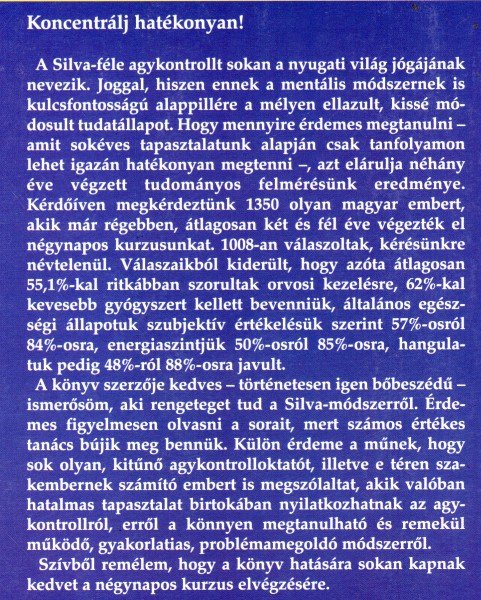 Koncentrálj hatékonyan!

A Silva-féle agykontrollt sokan a nyugati világ jógájának nevezik. Joggal, hiszen ennek a mentális módszernek is kulcsfontosságú alappillére a mélyen ellazult, kissé módosult tudatállapot. Hogy mennyire érdemes megtanulni – amit sokéves tapasztalatunk alapján csak tanfolyamon lehet igazán hatékonyan megtenni –, azt elárulja néhány éve végzett tudományos felmérésünk eredménye. Kérdőíven megkérdeztünk 1350 olyan magyar embert, akik már régebben, átlagosan két és fél éve végezték el négynapos kurzusunkat. 1008-an válaszoltak, kérésünkre névtelenül. Válaszaikból kiderült, hogy azóta átlagosan 55,1%-kal ritkábban szorultak orvosi kezelésre, 62%-kal kevesebb gyógyszert kellett bevenniük, általános egészségi állapotuk szubjektív értékelésük szerint 57%-osról 84%-osra, energiaszintjük 50%-osról 85%-osra, hangulatuk pedig 48%-ról 88%-osra javult.

A könyv szerzője kedves – történetesen igen bőbeszédű – ismerősöm, aki rengeteget tud a Silva-módszerről. Érdemes figyelmesen olvasni a sorait, mert számos értékes tanács bújik meg bennük. Külön érdeme a műnek, hogy sok olyan, kitűnő agykontrolloktatót, illetve e téren szakembernek számító embert is megszólaltat, akik valóban hatalmas tapasztalat birtokában nyilatkozhatnak az agykontrollról, erről a könnyen megtanulható és remekül működő, gyakorlatias, problémamegoldó módszerről.

Szívből remélem, hogy a könyv hatására sokan kapnak kedvet a négynapos kurzus elvégzésére.